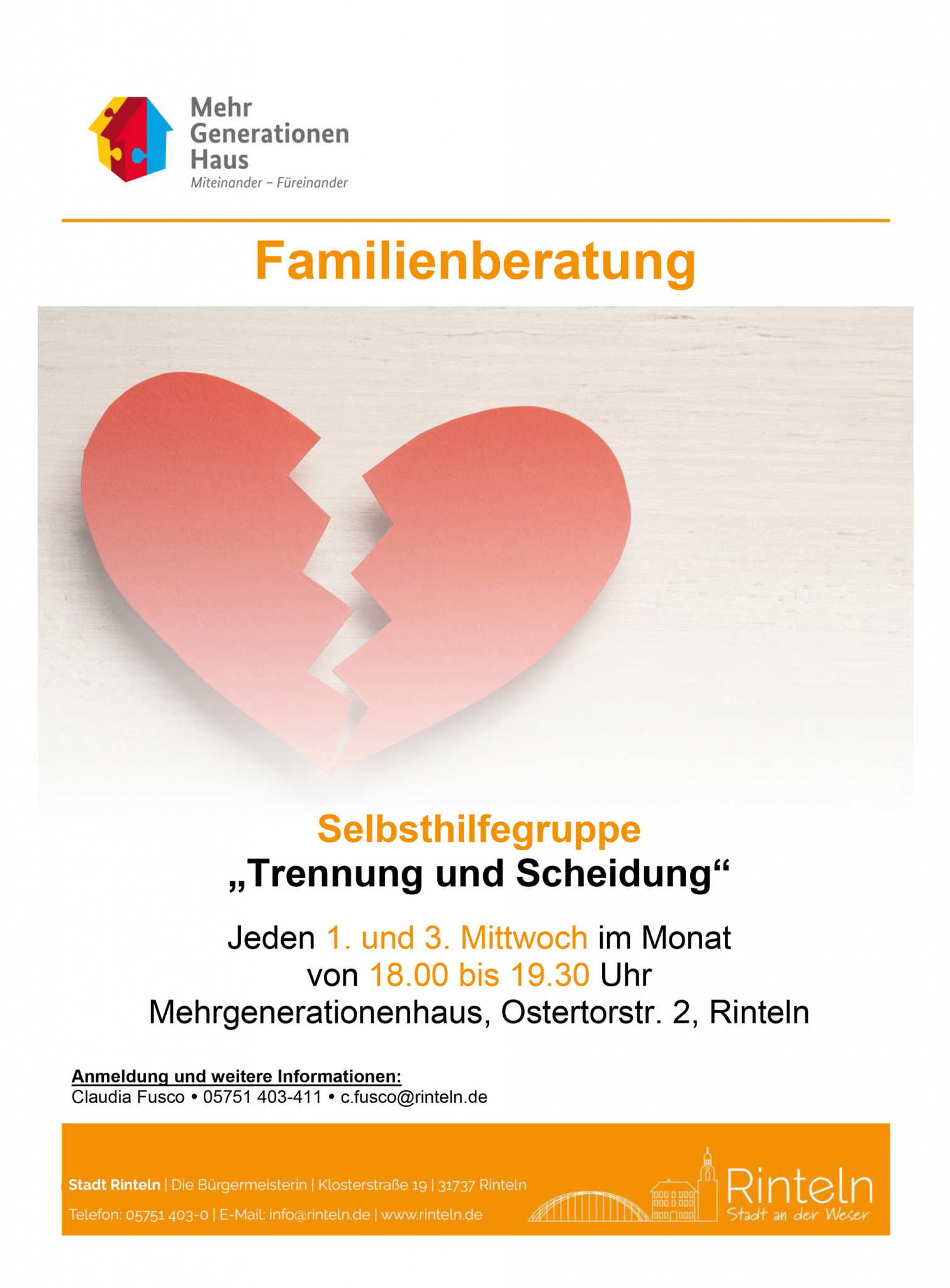 Mehr
Generationen
Haus
Miteinander – Füreinander

Familienberatung

Selbsthilfegruppe
„Trennung und Scheidung“

Jeden 1. und 3. Mittwoch im Monat
von 18.00 bis 19.30 Uhr
Mehrgenerationenhaus, Ostertorstr. 2, Rinteln

Anmeldung und weitere Informationen:
Claudia Fusco • 05751 403-411 • c.fusco@rinteln.de

Stadt Rinteln | Die Bürgermeisterin | Klosterstraße 19 | 31737 Rinteln
Telefon: 05751 403-0 | E-Mail: info@rinteln.de | www.rinteln.de

Rinteln
Stadt an der Weser